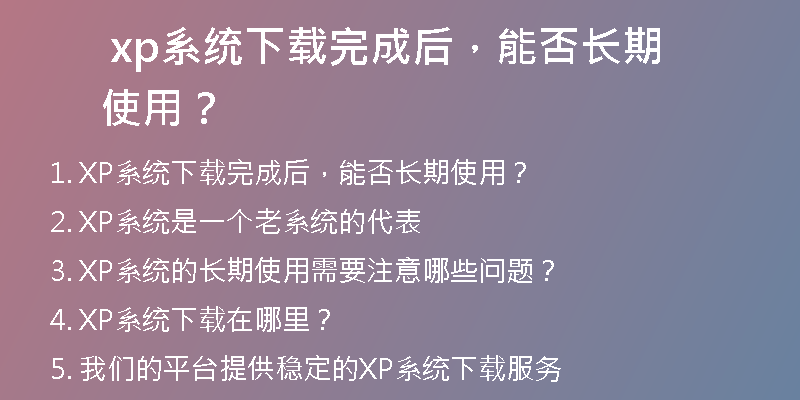 xp系统下载完成后，能否长期使用？

1. XP系统下载完成后，能否长期使用？
2. XP系统是一个老系统的代表
3. XP系统的长期使用需要注意哪些问题？
4. XP系统下载在哪里？
5. 我们的平台提供稳定的XP系统下载服务